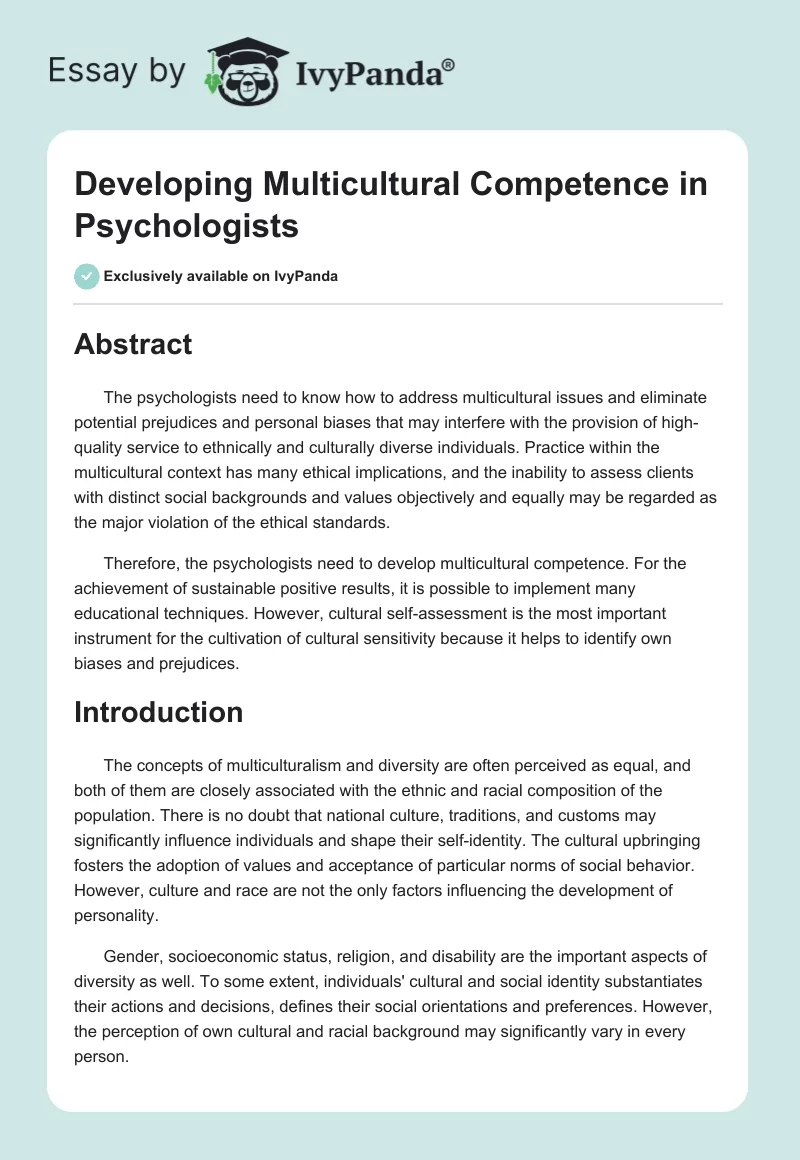 Essay by IvyPanda®

Developing Multicultural Competence in Psychologists

Exclusively available on IvyPanda

Abstract

The psychologists need to know how to address multicultural issues and eliminate potential prejudices and personal biases that may interfere with the provision of high-quality service to ethnically and culturally diverse individuals. Practice within the multicultural context has many ethical implications, and the inability to assess clients with distinct social backgrounds and values objectively and equally may be regarded as the major violation of the ethical standards.

Therefore, the psychologists need to develop multicultural competence. For the achievement of sustainable positive results, it is possible to implement many educational techniques. However, cultural self-assessment is the most important instrument for the cultivation of cultural sensitivity because it helps to identify own biases and prejudices.

Introduction

The concepts of multiculturalism and diversity are often perceived as equal, and both of them are closely associated with the ethnic and racial composition of the population. There is no doubt that national culture, traditions, and customs may significantly influence individuals and shape their self-identity. The cultural upbringing fosters the adoption of values and acceptance of particular norms of social behavior. However, culture and race are not the only factors influencing the development of personality.

Gender, socioeconomic status, religion, and disability are the important aspects of diversity as well. To some extent, individuals' cultural and social identity substantiates their actions and decisions, defines their social orientations and preferences. However, the perception of own cultural and racial background may significantly vary in every person.